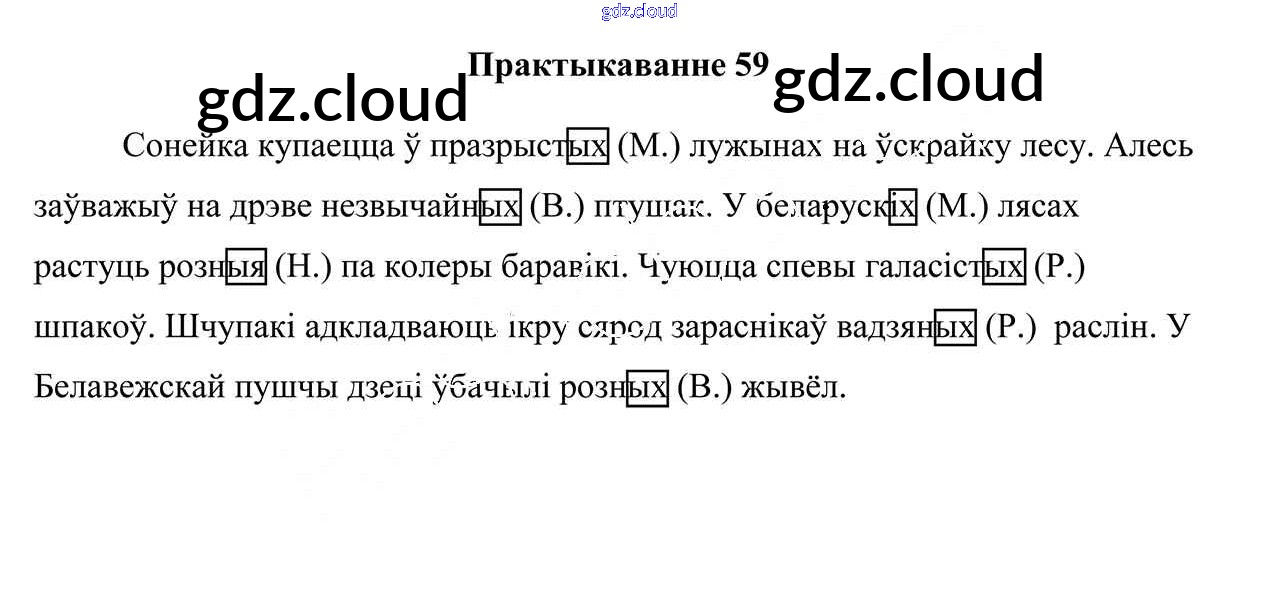 Практыкаванне 59

Сонейка купаецца ў празрыстых (М.) лужынах на ўскрайку лесу. Алесь заўважыў на дрэве незвычайных (В.) птушак. У беларускіх (М.) лясах растуць розныя (Н.) па колеры баравікі. Чуюцца спевы галасістых (Р.) шпакоў. Шчупакі адкладваюць ікру сярод зараснікаў вадзяных (Р.) раслін. У Белавежскай пушчы дзеці ўбачылі розных (В.) жывёл.

gdz.cloud